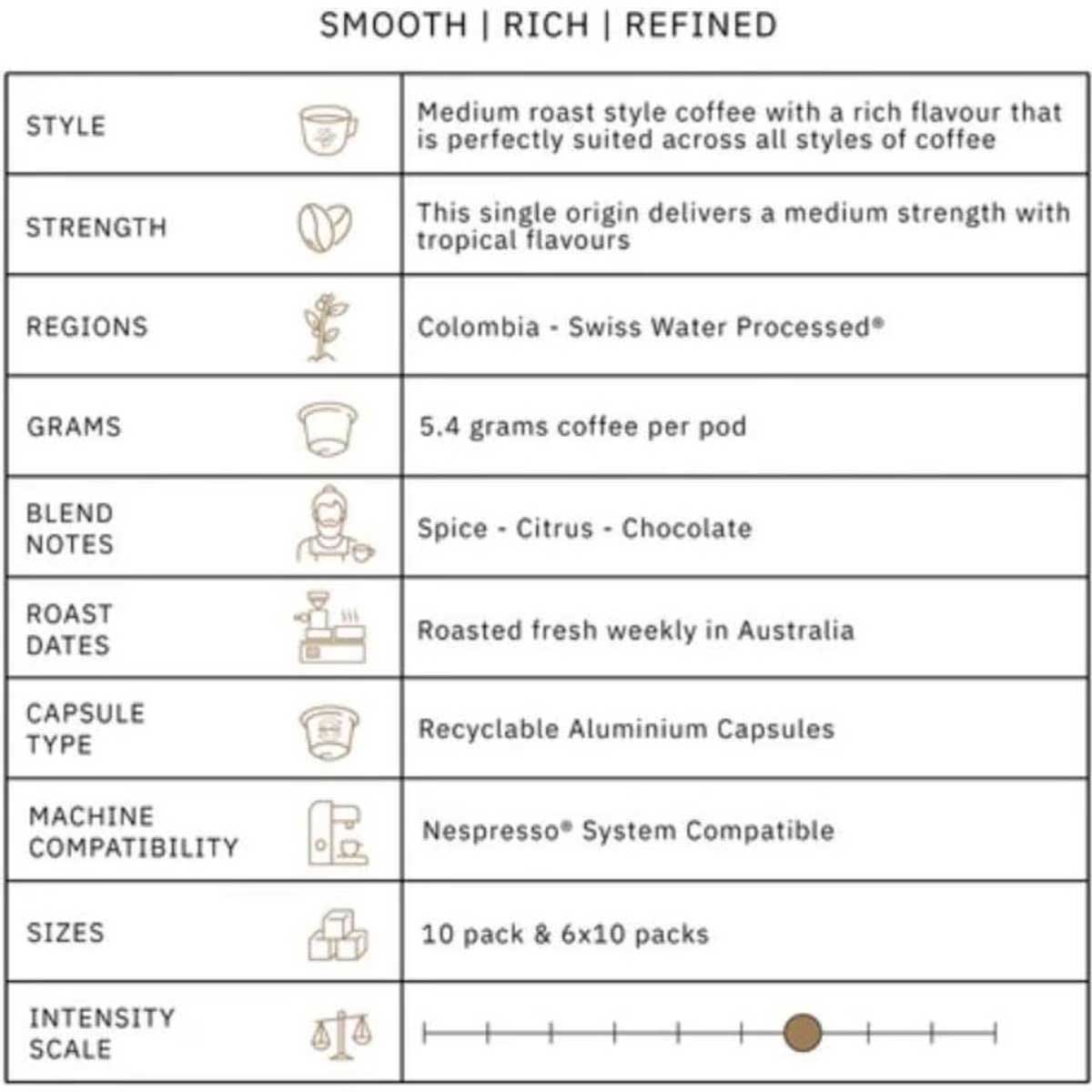 SMOOTH | RICH | REFINED

| | |
|---|---|
| STYLE | Medium roast style coffee with a rich flavour that is perfectly suited across all styles of coffee |
| STRENGTH | This single origin delivers a medium strength with tropical flavours |
| REGIONS | Colombia - Swiss Water Processed® |
| GRAMS | 5.4 grams coffee per pod |
| BLEND NOTES | Spice - Citrus - Chocolate |
| ROAST DATES | Roasted fresh weekly in Australia |
| CAPSULE TYPE | Recyclable Aluminium Capsules |
| MACHINE COMPATIBILITY | Nespresso® System Compatible |
| SIZES | 10 pack & 6x10 packs |
| INTENSITY SCALE | |